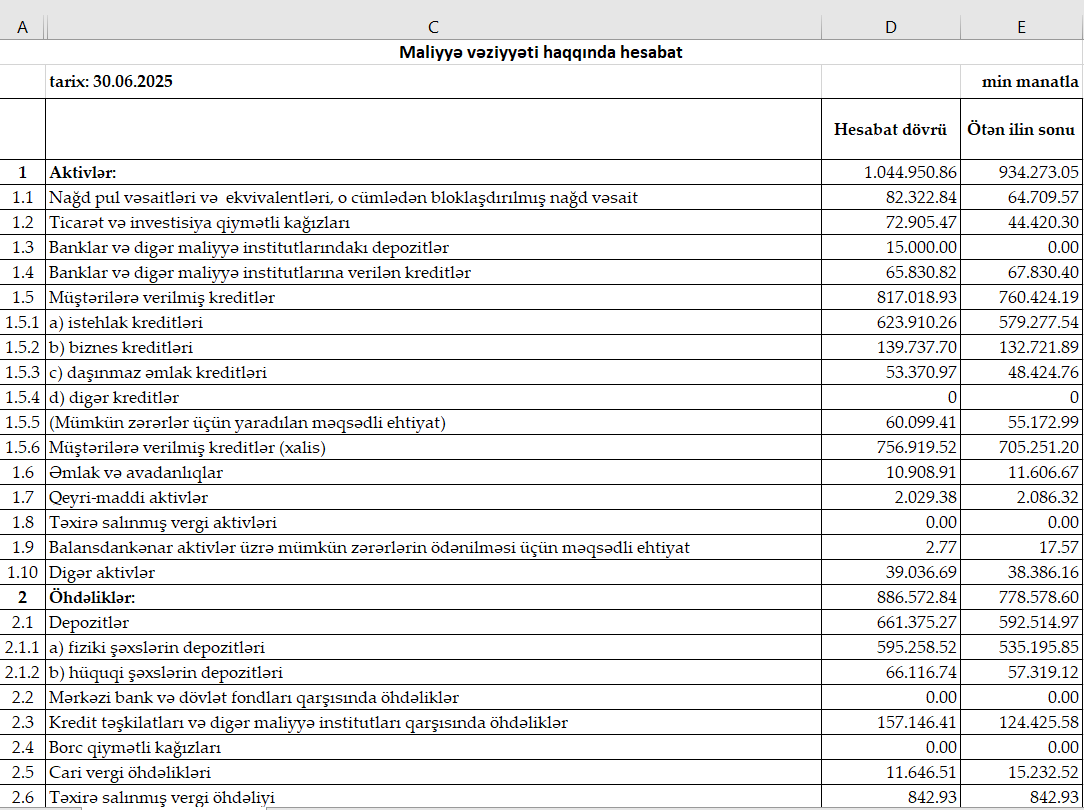 | A | C | D | E |
|---|---|---|---|
| | Maliyyə vəziyyəti haqqında hesabat | | |
| | tarix: 30.06.2025 | | min manatla |
| | | Hesabat dövrü | Ötən ilin sonu |
| 1 | Aktivlər: | 1.044.950.86 | 934.273.05 |
| 1.1 | Nağd pul vəsaitləri və ekvivalentləri, o cümlədən bloklaşdırılmış nağd vəsait | 82.322.84 | 64.709.57 |
| 1.2 | Ticarət və investisiya qiymətli kağızları | 72.905.47 | 44.420.30 |
| 1.3 | Banklar və digər maliyyə institutlarındakı depozitlər | 15.000.00 | 0.00 |
| 1.4 | Banklar və digər maliyyə institutlarına verilən kreditlər | 65.830.82 | 67.830.40 |
| 1.5 | Müştərilərə verilmiş kreditlər | 817.018.93 | 760.424.19 |
| 1.5.1 | a) istehlak kreditləri | 623.910.26 | 579.277.54 |
| 1.5.2 | b) biznes kreditləri | 139.737.70 | 132.721.89 |
| 1.5.3 | c) daşınmaz əmlak kreditləri | 53.370.97 | 48.424.76 |
| 1.5.4 | d) digər kreditlər | 0 | 0 |
| 1.5.5 | (Mümkün zərərlər üçün yaradılan məqsədli ehtiyat) | 60.099.41 | 55.172.99 |
| 1.5.6 | Müştərilərə verilmiş kreditlər (xalis) | 756.919.52 | 705.251.20 |
| 1.6 | Əmlak və avadanlıqlar | 10.908.91 | 11.606.67 |
| 1.7 | Qeyri-maddi aktivlər | 2.029.38 | 2.086.32 |
| 1.8 | Təxirə salınmış vergi aktivləri | 0.00 | 0.00 |
| 1.9 | Balansdankənar aktivlər üzrə mümkün zərərlərin ödənilməsi üçün məqsədli ehtiyat | 2.77 | 17.57 |
| 1.10 | Digər aktivlər | 39.036.69 | 38.386.16 |
| 2 | Öhdəliklər: | 886.572.84 | 778.578.60 |
| 2.1 | Depozitlər | 661.375.27 | 592.514.97 |
| 2.1.1 | a) fiziki şəxslərin depozitləri | 595.258.52 | 535.195.85 |
| 2.1.2 | b) hüquqi şəxslərin depozitləri | 66.116.74 | 57.319.12 |
| 2.2 | Mərkəzi bank və dövlət fondları qarşısında öhdəliklər | 0.00 | 0.00 |
| 2.3 | Kredit təşkilatları və digər maliyyə institutları qarşısında öhdəliklər | 157.146.41 | 124.425.58 |
| 2.4 | Borc qiymətli kağızları | 0.00 | 0.00 |
| 2.5 | Cari vergi öhdəlikləri | 11.646.51 | 15.232.52 |
| 2.6 | Təxirə salınmış vergi öhdəliyi | 842.93 | 842.93 |